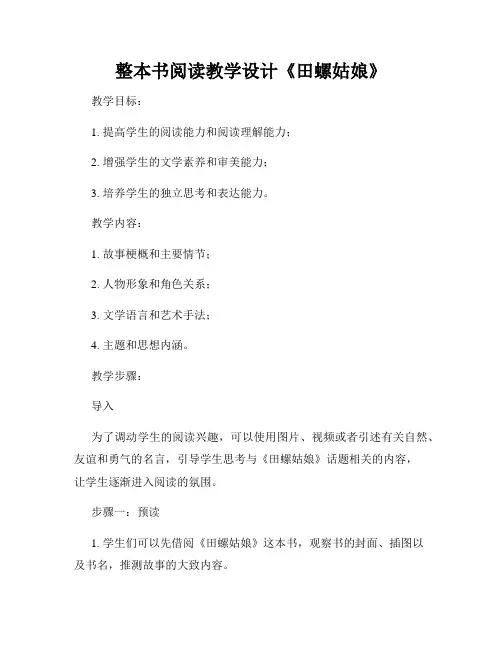 整本书阅读教学设计《田螺姑娘》

教学目标：

1. 提高学生的阅读能力和阅读理解能力；

2. 增强学生的文学素养和审美能力；

3. 培养学生的独立思考和表达能力。

教学内容：

1. 故事梗概和主要情节；

2. 人物形象和角色关系；

3. 文学语言和艺术手法；

4. 主题和思想内涵。

教学步骤：

导入

为了调动学生的阅读兴趣，可以使用图片、视频或者引述有关自然、友谊和勇气的名言，引导学生思考与《田螺姑娘》话题相关的内容，让学生逐渐进入阅读的氛围。

步骤一：预读

1. 学生们可以先借阅《田螺姑娘》这本书，观察书的封面、插图以及书名，推测故事的大致内容。